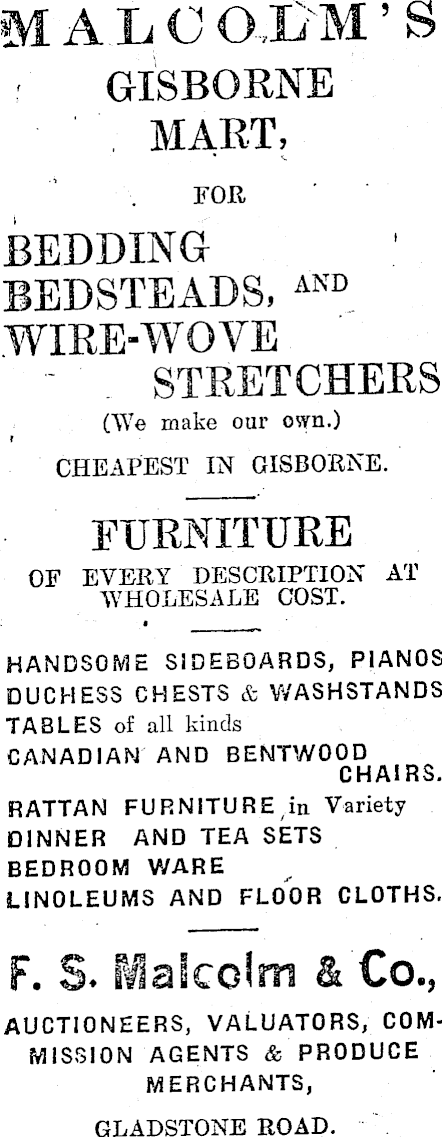 MALCOLM'S
GISBORNE
MART,

FOR

BEDDING
BEDSTEADS, AND
WIRE-WOVE
STRETCHERS
(We make our own.)

CHEAPEST IN GISBORNE.

FURNITURE
OF EVERY DESCRIPTION AT WHOLESALE COST.

HANDSOME SIDEBOARDS, PIANOS
DUCHESS CHESTS & WASHSTANDS
TABLES of all kinds
CANADIAN AND BENTWOOD CHAIRS.
RATTAN FURNITURE in Variety
DINNER AND TEA SETS
BEDROOM WARE
LINOLEUMS AND FLOOR CLOTHS.

F. S. Malcolm & Co.,

AUCTIONEERS, VALUATORS, COMMISSION AGENTS & PRODUCE MERCHANTS,

GLADSTONE ROAD.